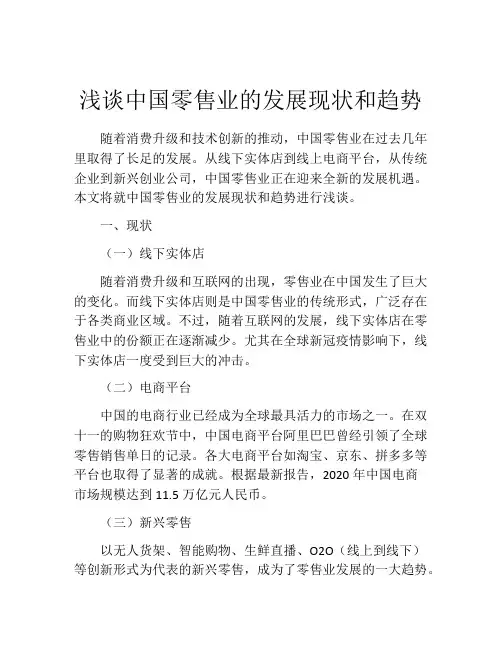 浅谈中国零售业的发展现状和趋势

随着消费升级和技术创新的推动，中国零售业在过去几年里取得了长足的发展。从线下实体店到线上电商平台，从传统企业到新兴创业公司，中国零售业正在迎来全新的发展机遇。本文将就中国零售业的发展现状和趋势进行浅谈。

一、现状

（一）线下实体店

随着消费升级和互联网的出现，零售业在中国发生了巨大的变化。而线下实体店则是中国零售业的传统形式，广泛存在于各类商业区域。不过，随着互联网的发展，线下实体店在零售业中的份额正在逐渐减少。尤其在全球新冠疫情影响下，线下实体店一度受到巨大的冲击。

（二）电商平台

中国的电商行业已经成为全球最具活力的市场之一。在双十一的购物狂欢节中，中国电商平台阿里巴巴曾经引领了全球零售销售单日的记录。各大电商平台如淘宝、京东、拼多多等平台也取得了显著的成就。根据最新报告，2020 年中国电商市场规模达到 11.5 万亿元人民币。

（三）新兴零售

以无人货架、智能购物、生鲜直播、O2O（线上到线下）等创新形式为代表的新兴零售，成为了零售业发展的一大趋势。